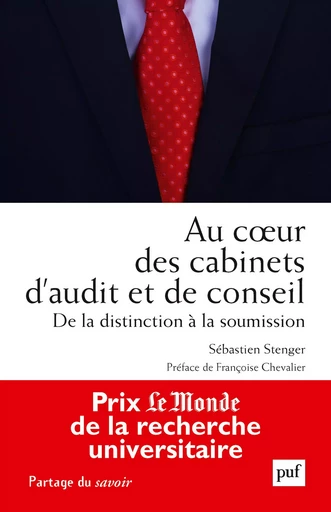 Au cœur des cabinets d'audit et de conseil

De la distinction à la soumission

Sébastien Stenger

Préface de Françoise Chevalier

Prix Le Monde de la recherche universitaire

Partage du savoir

puf